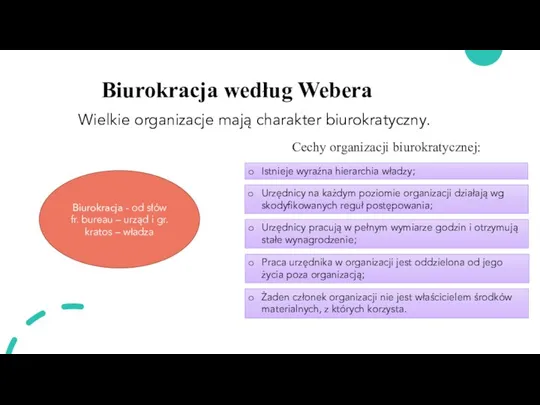 Biurokracja według Webera

Wielkie organizacje mają charakter biurokratyczny.

Biurokracja - od słów fr. bureau – urząd i gr. kratos – władza

Cechy organizacji biurokratycznej:

o Istnieje wyraźna hierarchia władzy;

o Urzędnicy na każdym poziomie organizacji działają wg skodyfikowanych reguł postępowania;

o Urzędnicy pracują w pełnym wymiarze godzin i otrzymują stałe wynagrodzenie;

o Praca urzędnika w organizacji jest oddzielona od jego życia poza organizacją;

o Żaden członek organizacji nie jest właścicielem środków materialnych, z których korzysta.